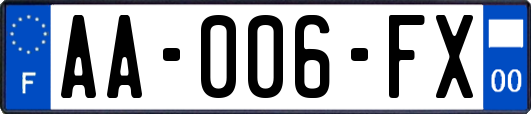 F

AA-006-FX

00